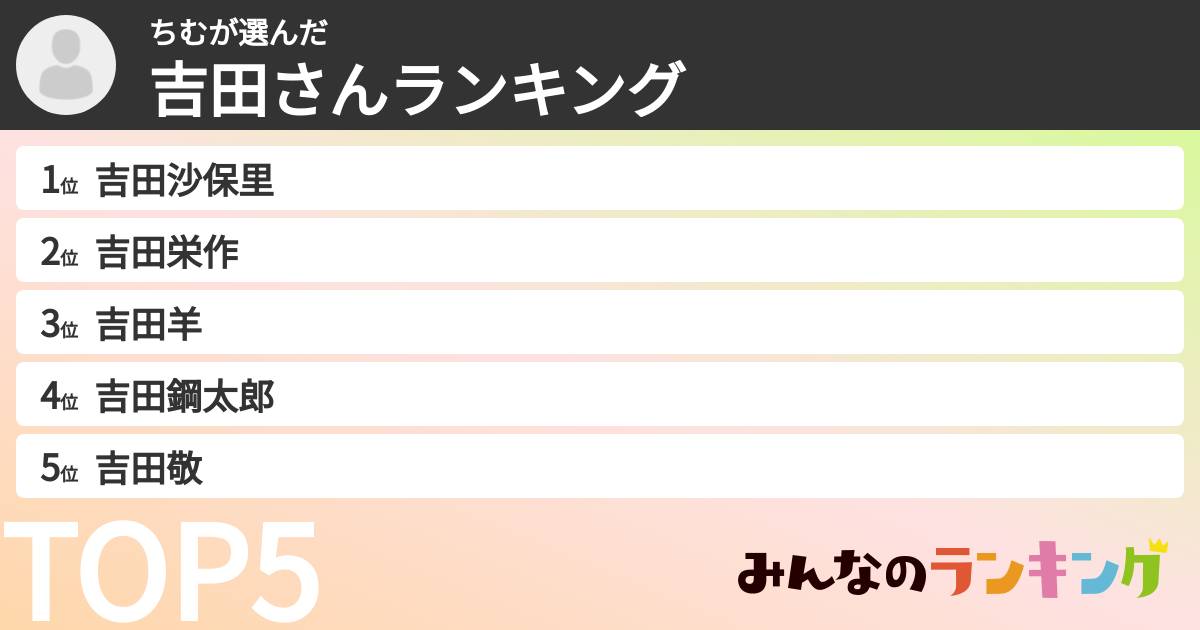 ちむが選んだ
吉田さんランキング

1位 吉田沙保里
2位 吉田栄作
3位 吉田羊
4位 吉田鋼太郎
5位 吉田敬

TOP5

みんなのランキング